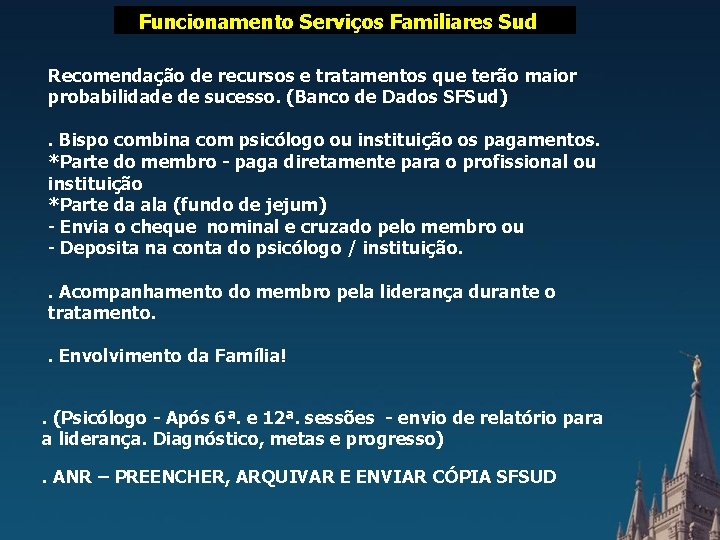 Funcionamento Serviços Familiares Sud

Recomendação de recursos e tratamentos que terão maior probabilidade de sucesso. (Banco de Dados SFSud)

. Bispo combina com psicólogo ou instituição os pagamentos.
*Parte do membro - paga diretamente para o profissional ou instituição
*Parte da ala (fundo de jejum)
- Envia o cheque nominal e cruzado pelo membro ou
- Deposita na conta do psicólogo / instituição.

. Acompanhamento do membro pela liderança durante o tratamento.

. Envolvimento da Família!

. (Psicólogo - Após 6ª. e 12ª. sessões - envio de relatório para a liderança. Diagnóstico, metas e progresso)

. ANR – PREENCHER, ARQUIVAR E ENVIAR CÓPIA SFSUD